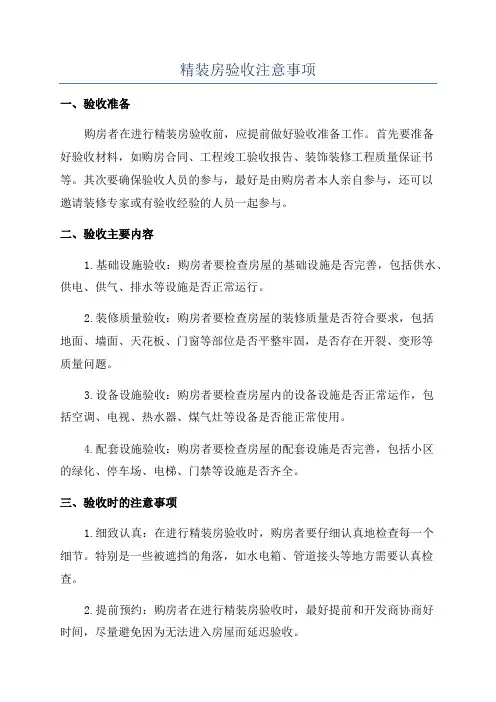 精装房验收注意事项

一、验收准备

购房者在进行精装房验收前，应提前做好验收准备工作。首先要准备好验收材料，如购房合同、工程竣工验收报告、装饰装修工程质量保证书等。其次要确保验收人员的参与，最好是由购房者本人亲自参与，还可以邀请装修专家或有验收经验的人员一起参与。

二、验收主要内容

1.基础设施验收：购房者要检查房屋的基础设施是否完善，包括供水、供电、供气、排水等设施是否正常运行。

2.装修质量验收：购房者要检查房屋的装修质量是否符合要求，包括地面、墙面、天花板、门窗等部位是否平整牢固，是否存在开裂、变形等质量问题。

3.设备设施验收：购房者要检查房屋内的设备设施是否正常运作，包括空调、电视、热水器、煤气灶等设备是否能正常使用。

4.配套设施验收：购房者要检查房屋的配套设施是否完善，包括小区的绿化、停车场、电梯、门禁等设施是否齐全。

三、验收时的注意事项

1.细致认真：在进行精装房验收时，购房者要仔细认真地检查每一个细节。特别是一些被遮挡的角落，如水电箱、管道接头等地方需要认真检查。

2.提前预约：购房者在进行精装房验收时，最好提前和开发商协商好时间，尽量避免因为无法进入房屋而延迟验收。